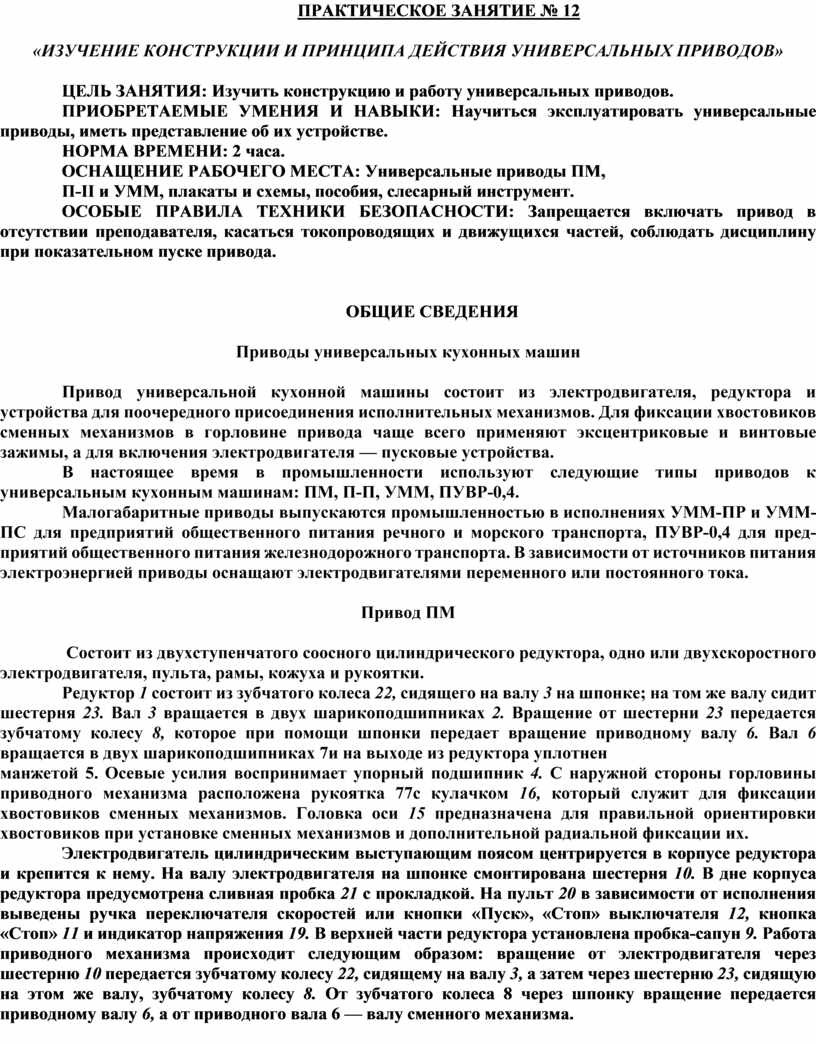 ПРАКТИЧЕСКОЕ ЗАНЯТИЕ № 12

«ИЗУЧЕНИЕ КОНСТРУКЦИИ И ПРИНЦИПА ДЕЙСТВИЯ УНИВЕРСАЛЬНЫХ ПРИВОДОВ»

ЦЕЛЬ ЗАНЯТИЯ: Изучить конструкцию и работу универсальных приводов.

ПРИОБРЕТАЕМЫЕ УМЕНИЯ И НАВЫКИ: Научиться эксплуатировать универсальные приводы, иметь представление об их устройстве.

НОРМА ВРЕМЕНИ: 2 часа.

ОСНАЩЕНИЕ РАБОЧЕГО МЕСТА: Универсальные приводы ПМ, П-II и УММ, плакаты и схемы, пособия, слесарный инструмент.

ОСОБЫЕ ПРАВИЛА ТЕХНИКИ БЕЗОПАСНОСТИ: Запрещается включать привод в отсутствии преподавателя, касаться токопроводящих и движущихся частей, соблюдать дисциплину при показательном пуске привода.

ОБЩИЕ СВЕДЕНИЯ

Приводы универсальных кухонных машин

Привод универсальной кухонной машины состоит из электродвигателя, редуктора и устройства для поочередного присоединения исполнительных механизмов. Для фиксации хвостовиков сменных механизмов в горловине привода чаще всего применяют эксцентриковые и винтовые зажимы, а для включения электродвигателя — пусковые устройства.

В настоящее время в промышленности используют следующие типы приводов к универсальным кухонным машинам: ПМ, П-П, УММ, ПУВР-0,4.

Малогабаритные приводы выпускаются промышленностью в исполнениях УММ-ПР и УММ-ПС для предприятий общественного питания речного и морского транспорта, ПУВР-0,4 для предприятий общественного питания железнодорожного транспорта. В зависимости от источников питания электроэнергией приводы оснащают электродвигателями переменного или постоянного тока.

Привод ПМ

Состоит из двухступенчатого соосного цилиндрического редуктора, одно или двухскоростного электродвигателя, пульта, рамы, кожуха и рукоятки.

Редуктор 1 состоит из зубчатого колеса 22, сидящего на валу 3 на шпонке; на том же валу сидит шестерня 23. Вал 3 вращается в двух шарикоподшипниках 2. Вращение от шестерни 23 передается зубчатому колесу 8, которое при помощи шпонки передает вращение приводному валу 6. Вал 6 вращается в двух шарикоподшипниках 7и на выходе из редуктора уплотнен манжетой 5. Осевые усилия воспринимает упорный подшипник 4. С наружной стороны горловины приводного механизма расположена рукоятка 77с кулачком 16, который служит для фиксации хвостовиков сменных механизмов. Головка оси 15 предназначена для правильной ориентировки хвостовиков при установке сменных механизмов и дополнительной радиальной фиксации их.

Электродвигатель цилиндрическим выступающим поясом центрируется в корпусе редуктора и крепится к нему. На валу электродвигателя на шпонке смонтирована шестерня 10. В дне корпуса редуктора предусмотрена сливная пробка 21 с прокладкой. На пульт 20 в зависимости от исполнения выведены ручка переключателя скоростей или кнопки «Пуск», «Стоп» выключателя 12, кнопка «Стоп» 11 и индикатор напряжения 19. В верхней части редуктора установлена пробка-сапун 9. Работа приводного механизма происходит следующим образом: вращение от электродвигателя через шестерню 10 передается зубчатому колесу 22, сидящему на валу 3, а затем через шестерню 23, сидящую на этом же валу, зубчатому колесу 8. От зубчатого колеса 8 через шпонку вращение передается приводному валу 6, а от приводного вала 6 — валу сменного механизма.